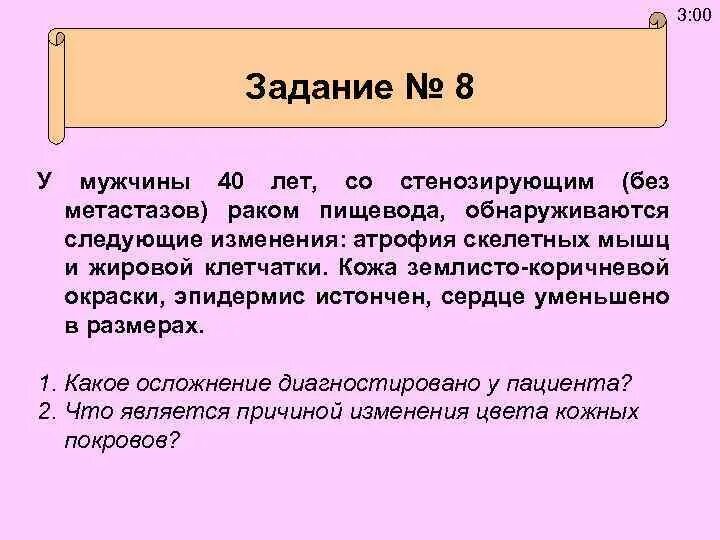 3:00

Задание № 8

У мужчины 40 лет, со стенозирующим (без метастазов) раком пищевода, обнаруживаются следующие изменения: атрофия скелетных мышц и жировой клетчатки. Кожа землисто-коричневой окраски, эпидермис истончен, сердце уменьшено в размерах.

1. Какое осложнение диагностировано у пациента?
2. Что является причиной изменения цвета кожных покровов?